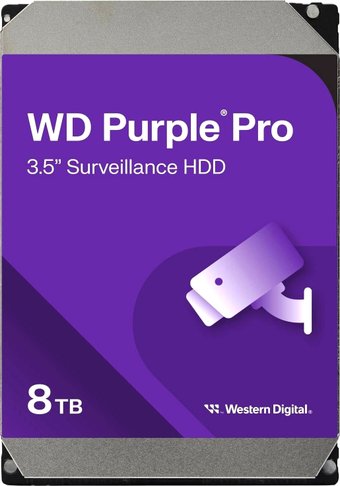 WD Purple® Pro
3.5" Surveillance HDD

8 TB

Western Digital.